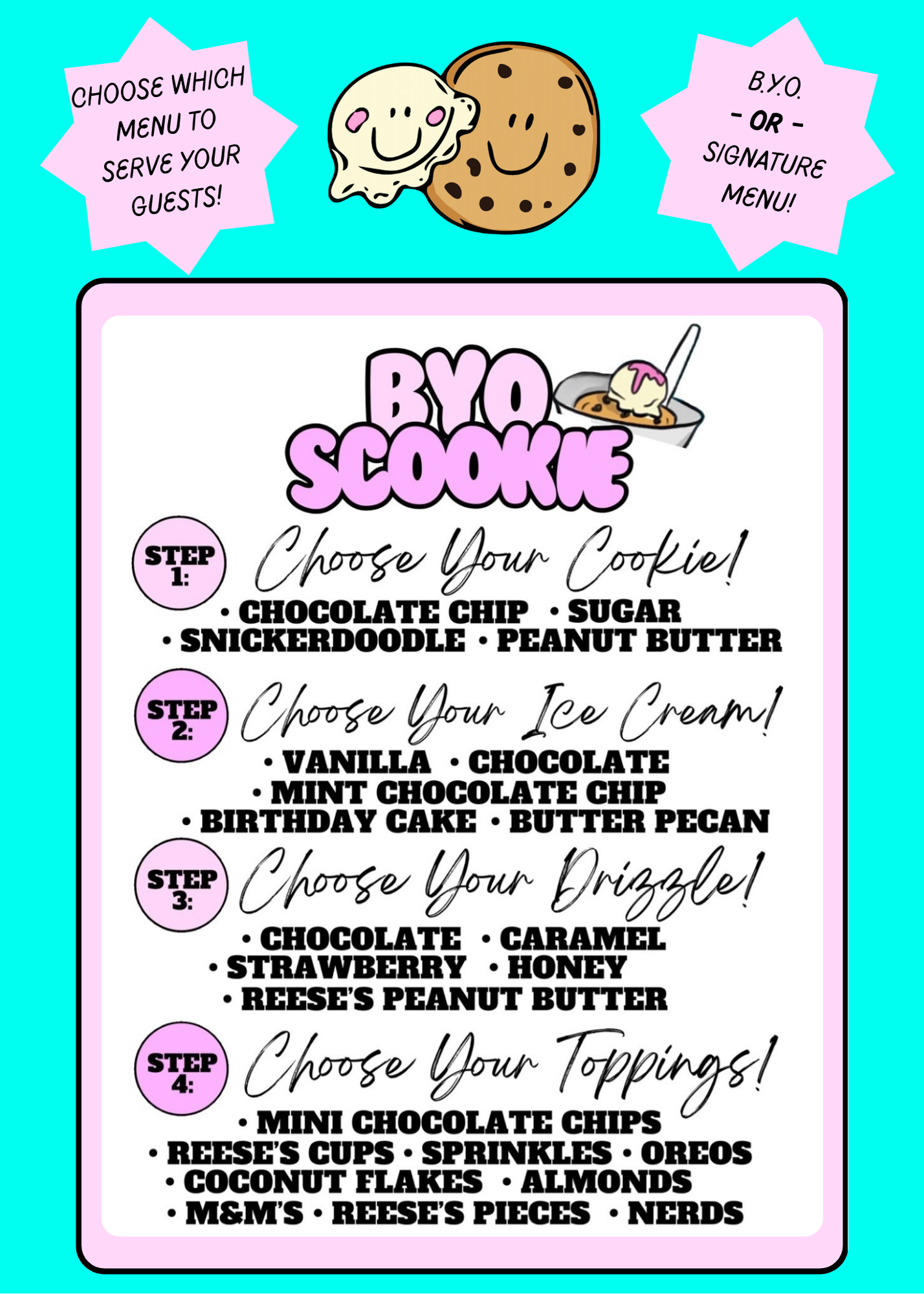 CHOOSE WHICH MENU TO SERVE YOUR GUESTS!

B.Y.O.
- OR -
SIGNATURE MENU!

BYO SCOOKIE

STEP 1: Choose Your Cookie!
• CHOCOLATE CHIP • SUGAR
• SNICKERDOODLE • PEANUT BUTTER

STEP 2: Choose Your Ice Cream!
• VANILLA • CHOCOLATE
• MINT CHOCOLATE CHIP
• BIRTHDAY CAKE • BUTTER PECAN

STEP 3: Choose Your Drizzle!
• CHOCOLATE • CARAMEL
• STRAWBERRY • HONEY
• REESE'S PEANUT BUTTER

STEP 4: Choose Your Toppings!
• MINI CHOCOLATE CHIPS
• REESE'S CUPS • SPRINKLES • OREOS
• COCONUT FLAKES • ALMONDS
• M&M'S • REESE'S PIECES • NERDS